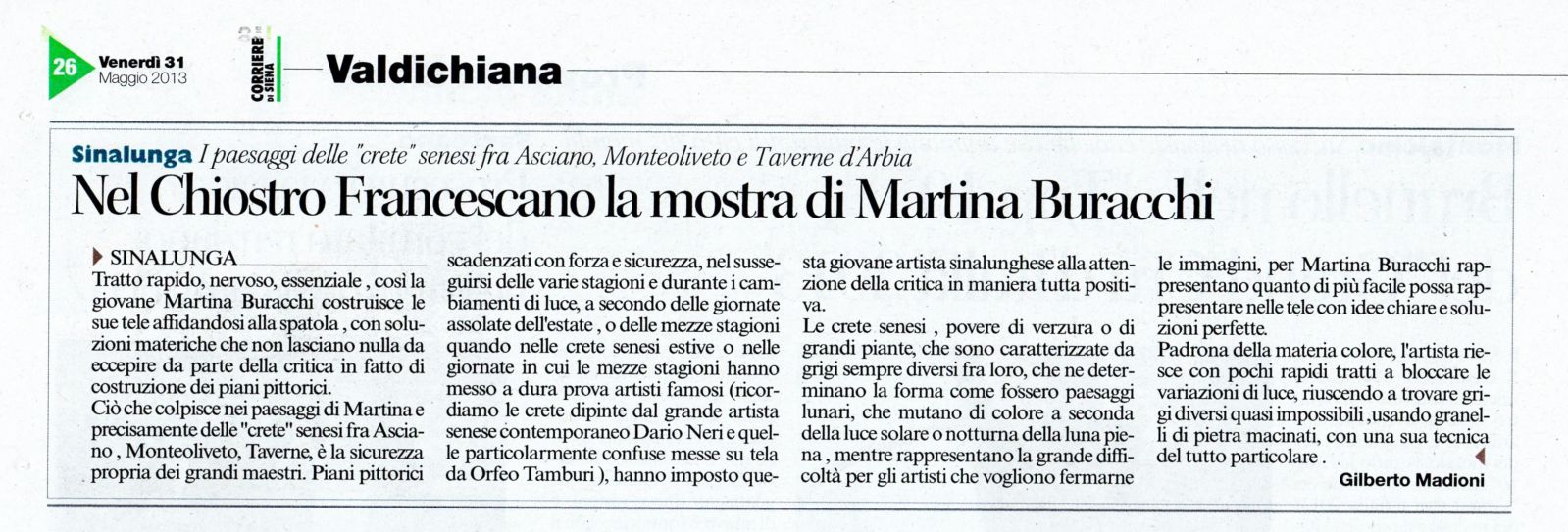 26 Venerdì 31 Maggio 2013

CORRIERE DI SIENA

Valdichiana

Sinalunga I paesaggi delle "crete" senesi fra Asciano, Monteoliveto e Taverne d'Arbia

Nel Chiostro Francescano la mostra di Martina Buracchi

SINALUNGA

Tratto rapido, nervoso, essenziale , così la giovane Martina Buracchi costruisce le sue tele affidandosi alla spatola , con soluzioni materiche che non lasciano nulla da eccepire da parte della critica in fatto di costruzione dei piani pittorici.

Ciò che colpisce nei paesaggi di Martina e precisamente delle "crete" senesi fra Asciano , Monteoliveto, Taverne, è la sicurezza propria dei grandi maestri. Piani pittorici scadenzati con forza e sicurezza, nel susseguirsi delle varie stagioni e durante i cambiamenti di luce, a secondo delle giornate assolate dell'estate , o delle mezze stagioni quando nelle crete senesi estive o nelle giornate in cui le mezze stagioni hanno messo a dura prova artisti famosi (ricordiamo le crete dipinte dal grande artista senese contemporaneo Dario Neri e quelle particolarmente confuse messe su tela da Orfeo Tamburi ), hanno imposto questa giovane artista sinalunghese alla attenzione della critica in maniera tutta positiva.

Le crete senesi , povere di verzura o di grandi piante, che sono caratterizzate da grigi sempre diversi fra loro, che ne determinano la forma come fossero paesaggi lunari, che mutano di colore a seconda della luce solare o notturna della luna piena , mentre rappresentano la grande difficoltà per gli artisti che vogliono fermarne le immagini, per Martina Buracchi rappresentano quanto di più facile possa rappresentare nelle tele con idee chiare e soluzioni perfette.

Padrona della materia colore, l'artista riesce con pochi rapidi tratti a bloccare le variazioni di luce, riuscendo a trovare grigi diversi quasi impossibili ,usando granelli di pietra macinati, con una sua tecnica del tutto particolare .

Gilberto Madioni